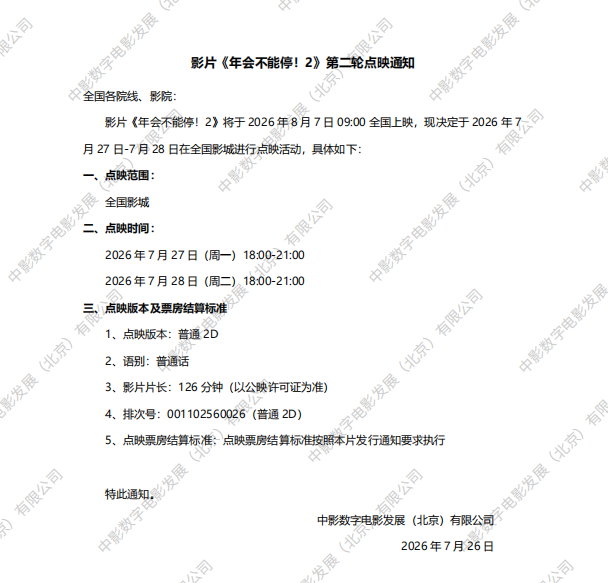 影片《年会不能停！2》第二轮点映通知

全国各院线、影院：

影片《年会不能停！2》将于2026年8月7日09:00全国上映，现决定于2026年7月27日-7月28日在全国影城进行点映活动，具体如下：

一、点映范围：

全国影城

二、点映时间：

2026年7月27日（周一）18:00-21:00

2026年7月28日（周二）18:00-21:00

三、点映版本及票房结算标准

1、点映版本：普通2D

2、语别：普通话

3、影片片长：126分钟（以公映许可证为准）

4、排次号：001102560026（普通2D）

5、点映票房结算标准：点映票房结算标准按照本片发行通知要求执行

特此通知。

中影数字电影发展（北京）有限公司

2026年7月26日

中影数字电影发展（北京）有限公司